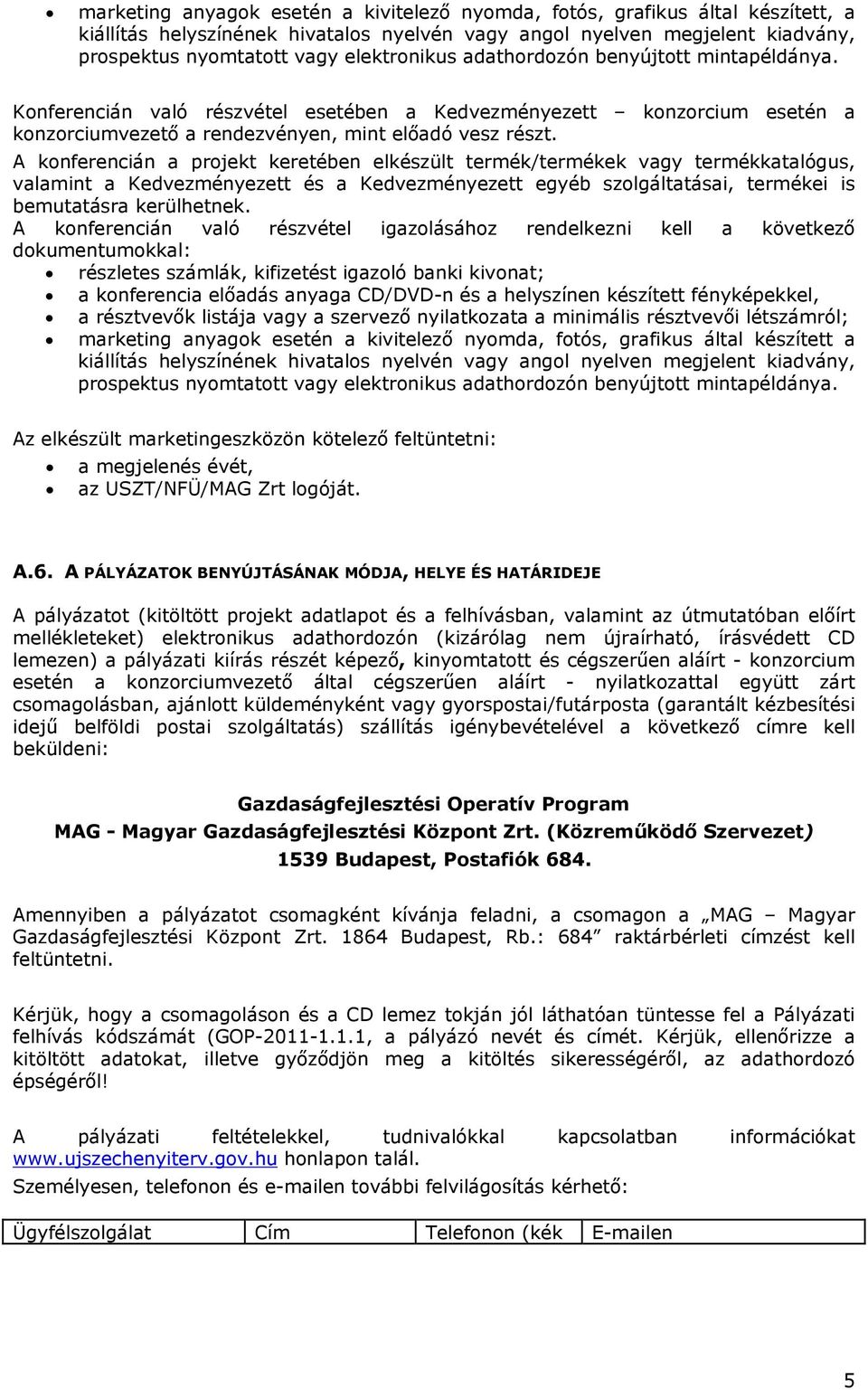 • marketing anyagok esetén a kivitelező nyomda, fotós, grafikus által készített, a kiállítás helyszínének hivatalos nyelvén vagy angol nyelven megjelent kiadvány, prospektus nyomtatott vagy elektronikus adathordozón benyújtott mintapéldánya.

Konferencián való részvétel esetében a Kedvezményezett – konzorcium esetén a konzorciumvezető a rendezvényen, mint előadó vesz részt.
A konferencián a projekt keretében elkészült termék/termékek vagy termékkatalógus, valamint a Kedvezményezett és a Kedvezményezett egyéb szolgáltatásai, termékei is bemutatásra kerülhetnek.
A konferencián való részvétel igazolásához rendelkezni kell a következő dokumentumokkal:
• részletes számlák, kifizetést igazoló banki kivonat;
• a konferencia előadás anyaga CD/DVD-n és a helyszínen készített fényképekkel,
• a résztvevők listája vagy a szervező nyilatkozata a minimális résztvevői létszámról;
• marketing anyagok esetén a kivitelező nyomda, fotós, grafikus által készített a kiállítás helyszínének hivatalos nyelvén vagy angol nyelven megjelent kiadvány, prospektus nyomtatott vagy elektronikus adathordozón benyújtott mintapéldánya.

Az elkészült marketingeszközön kötelező feltüntetni:
• a megjelenés évét,
• az USZT/NFÜ/MAG Zrt logóját.

A.6. A PÁLYÁZATOK BENYÚJTÁSÁNAK MÓDJA, HELYE ÉS HATÁRIDEJE

A pályázatot (kitöltött projekt adatlapot és a felhívásban, valamint az útmutatóban előírt mellékleteket) elektronikus adathordozón (kizárólag nem újraírható, írásvédett CD lemezen) a pályázati kiírás részét képező, kinyomtatott és cégszerűen aláírt - konzorcium esetén a konzorciumvezető által cégszerűen aláírt - nyilatkozattal együtt zárt csomagolásban, ajánlott küldeményként vagy gyorspostai/futárposta (garantált kézbesítési idejű belföldi postai szolgáltatás) szállítás igénybevételével a következő címre kell beküldeni:

Gazdaságfejlesztési Operatív Program
MAG - Magyar Gazdaságfejlesztési Központ Zrt. (Közreműködő Szervezet)
1539 Budapest, Postafiók 684.

Amennyiben a pályázatot csomagként kívánja feladni, a csomagon a „MAG – Magyar Gazdaságfejlesztési Központ Zrt. 1864 Budapest, Rb.: 684” raktárbérleti címzést kell feltüntetni.

Kérjük, hogy a csomagoláson és a CD lemez tokján jól láthatóan tüntesse fel a Pályázati felhívás kódszámát (GOP-2011-1.1.1, a pályázó nevét és címét. Kérjük, ellenőrizze a kitöltött adatokat, illetve győződjön meg a kitöltés sikerességéről, az adathordozó épségéről!

A pályázati feltételekkel, tudnivalókkal kapcsolatban információkat www.ujszechenyiterv.gov.hu honlapon talál.
Személyesen, telefonon és e-mailen további felvilágosítás kérhető:

| Ügyfélszolgálat | Cím | Telefonon (kék | E-mailen |
|---|---|---|---|

5